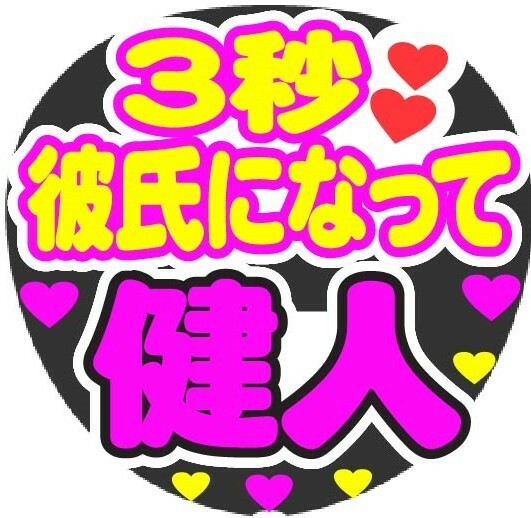 3秒
彼氏になって
健人